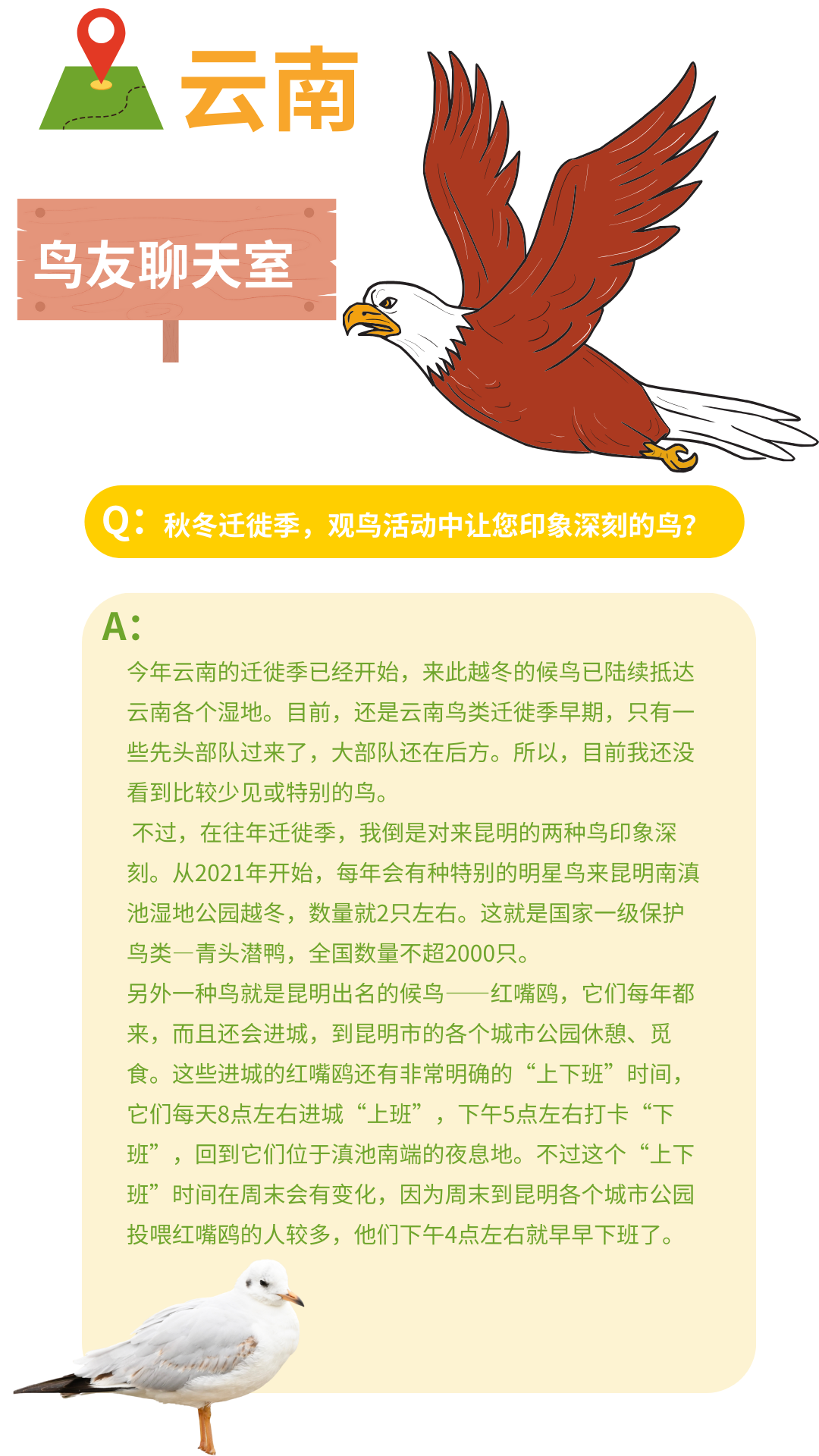 云南

鸟友聊天室

Q：秋冬迁徙季，观鸟活动中让您印象深刻的鸟？

A：

今年云南的迁徙季已经开始，来此越冬的候鸟已陆续抵达云南各个湿地。目前，还是云南鸟类迁徙季早期，只有一些先头部队过来了，大部队还在后方。所以，目前我还没看到比较少见或特别的鸟。

不过，在往年迁徙季，我倒是对来昆明的两种鸟印象深刻。从2021年开始，每年会有种特别的明星鸟来昆明南滇池湿地公园越冬，数量就2只左右。这就是国家一级保护鸟类—青头潜鸭，全国数量不超2000只。

另外一种鸟就是昆明出名的候鸟——红嘴鸥，它们每年都来，而且还会进城，到昆明市的各个城市公园休憩、觅食。这些进城的红嘴鸥还有非常明确的“上下班”时间，它们每天8点左右进城“上班”，下午5点左右打卡“下班”，回到它们位于滇池南端的夜息地。不过这个“上下班”时间在周末会有变化，因为周末到昆明各个城市公园投喂红嘴鸥的人较多，他们下午4点左右就早早下班了。